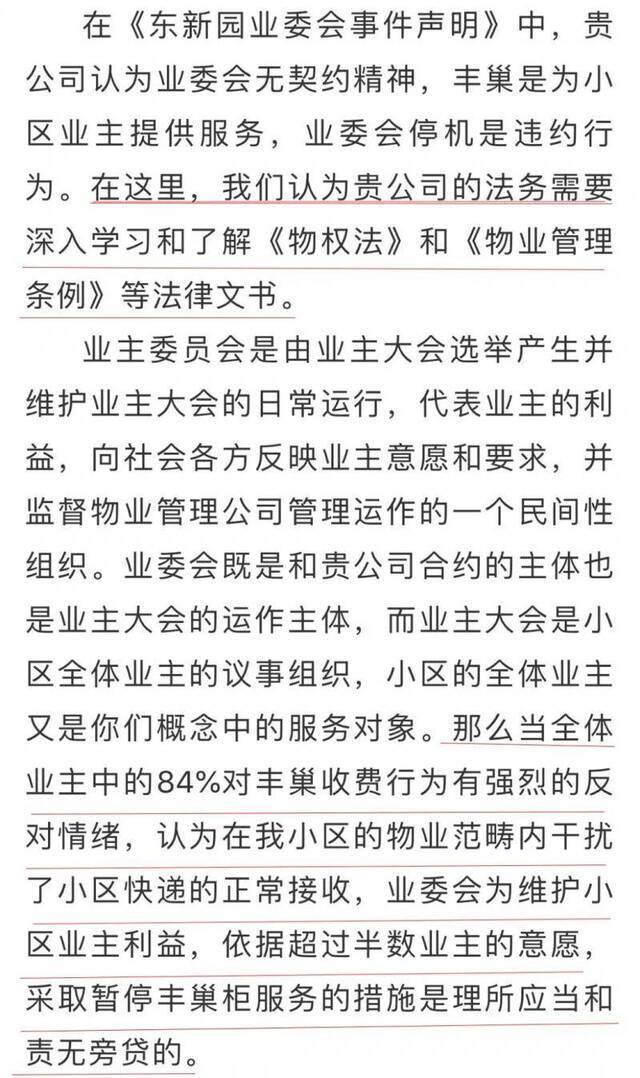 在《东新园业委会事件声明》中，贵公司认为业委会无契约精神，丰巢是为小区业主提供服务，业委会停机是违约行为。在这里，我们认为贵公司的法务需要深入学习和了解《物权法》和《物业管理条例》等法律文书。

业主委员会是由业主大会选举产生并维护业主大会的日常运行，代表业主的利益，向社会各方反映业主意愿和要求，并监督物业管理公司管理运作的一个民间性组织。业委会既是和贵公司合约的主体也是业主大会的运作主体，而业主大会是小区全体业主的议事组织，小区的全体业主又是你们概念中的服务对象。那么当全体业主中的84%对丰巢收费行为有强烈的反对情绪，认为在我小区的物业范畴内干扰了小区快递的正常接收，业委会为维护小区业主利益，依据超过半数业主的意愿，采取暂停丰巢柜服务的措施是理所应当和责无旁贷的。